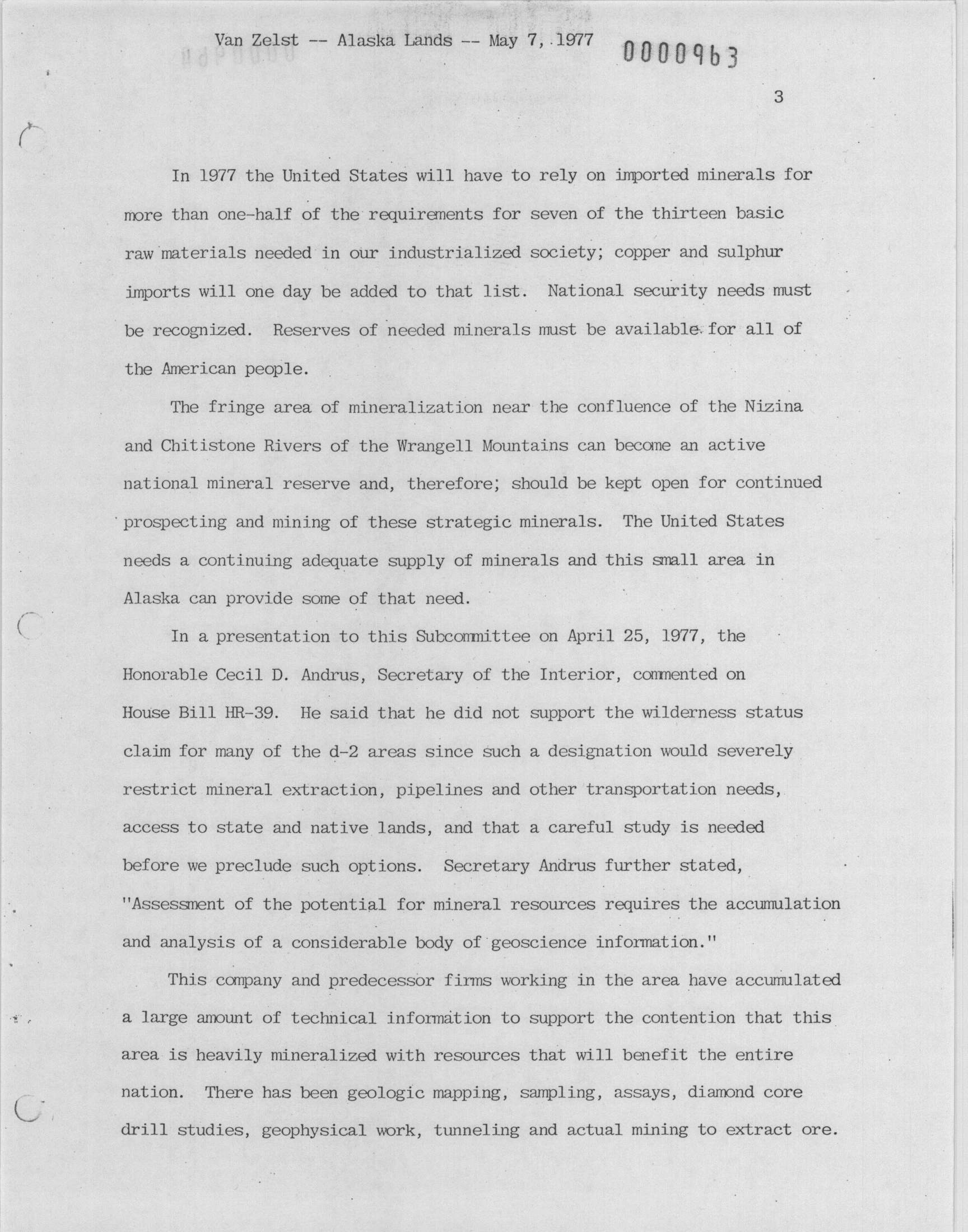 Van Zelst -- Alaska Lands -- May 7, 1977

0000963

3

In 1977 the United States will have to rely on imported minerals for more than one-half of the requirements for seven of the thirteen basic raw materials needed in our industrialized society; copper and sulphur imports will one day be added to that list. National security needs must be recognized. Reserves of needed minerals must be available for all of the American people.

The fringe area of mineralization near the confluence of the Nizina and Chitistone Rivers of the Wrangell Mountains can become an active national mineral reserve and, therefore; should be kept open for continued prospecting and mining of these strategic minerals. The United States needs a continuing adequate supply of minerals and this small area in Alaska can provide some of that need.

In a presentation to this Subcommittee on April 25, 1977, the Honorable Cecil D. Andrus, Secretary of the Interior, commented on House Bill HR-39. He said that he did not support the wilderness status claim for many of the d-2 areas since such a designation would severely restrict mineral extraction, pipelines and other transportation needs, access to state and native lands, and that a careful study is needed before we preclude such options. Secretary Andrus further stated, "Assessment of the potential for mineral resources requires the accumulation and analysis of a considerable body of geoscience information."

This company and predecessor firms working in the area have accumulated a large amount of technical information to support the contention that this area is heavily mineralized with resources that will benefit the entire nation. There has been geologic mapping, sampling, assays, diamond core drill studies, geophysical work, tunneling and actual mining to extract ore.